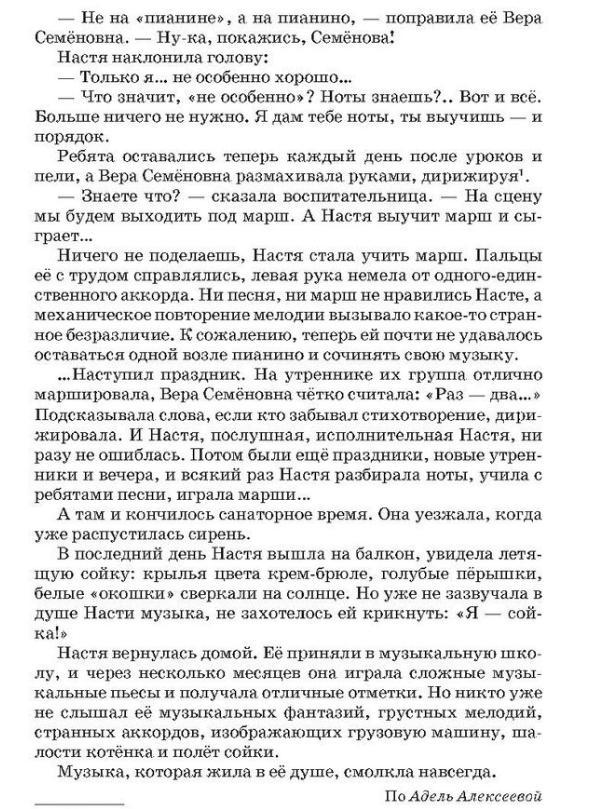 — Не на «пианине», а на пианино, — поправила её Вера Семёновна. — Ну-ка, покажись, Семёнова!

Настя наклонила голову:

— Только я... не особенно хорошо...

— Что значит, «не особенно»? Ноты знаешь?.. Вот и всё. Больше ничего не нужно. Я дам тебе ноты, ты выучишь — и порядок.

Ребята оставались теперь каждый день после уроков и пели, а Вера Семёновна размахивала руками, дирижируя$^1$.

— Знаете что? — сказала воспитательница. — На сцену мы будем выходить под марш. А Настя выучит марш и сыграет...

Ничего не поделаешь, Настя стала учить марш. Пальцы её с трудом справлялись, левая рука немела от одного-единственного аккорда. Ни песня, ни марш не нравились Насте, а механическое повторение мелодии вызывало какое-то странное безразличие. К сожалению, теперь ей почти не удавалось оставаться одной возле пианино и сочинять свою музыку.

...Наступил праздник. На утреннике их группа отлично маршировала, Вера Семёновна чётко считала: «Раз — два...» Подсказывала слова, если кто забывал стихотворение, дирижировала. И Настя, послушная, исполнительная Настя, ни разу не ошиблась. Потом были ещё праздники, новые утренники и вечера, и всякий раз Настя разбирала ноты, учила с ребятами песни, играла марши...

А там и кончилось санаторное время. Она уезжала, когда уже распустилась сирень.

В последний день Настя вышла на балкон, увидела летящую сойку: крылья цвета крем-брюле, голубые пёрышки, белые «окошки» сверкали на солнце. Но уже не зазвучала в душе Насти музыка, не захотелось ей крикнуть: «Я — сойка!»

Настя вернулась домой. Её приняли в музыкальную школу, и через несколько месяцев она играла сложные музыкальные пьесы и получала отличные отметки. Но никто уже не слышал её музыкальных фантазий, грустных мелодий, странных аккордов, изображающих грузовую машину, шалости котёнка и полёт сойки.

Музыка, которая жила в её душе, смолкла навсегда.

По Адель Алексеевой